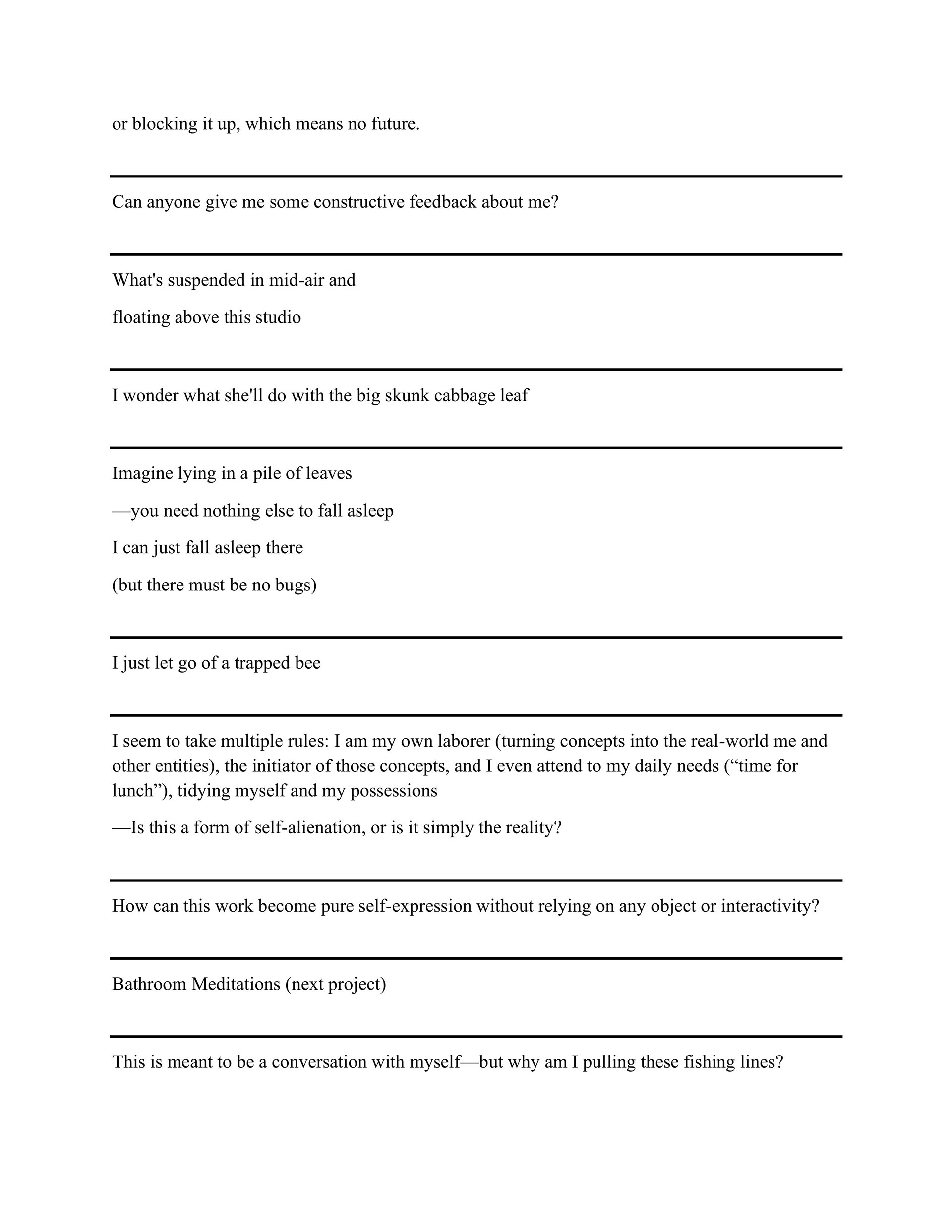 or blocking it up, which means no future.

Can anyone give me some constructive feedback about me?

What's suspended in mid-air and

floating above this studio

I wonder what she'll do with the big skunk cabbage leaf

Imagine lying in a pile of leaves

—you need nothing else to fall asleep

I can just fall asleep there

(but there must be no bugs)

I just let go of a trapped bee

I seem to take multiple rules: I am my own laborer (turning concepts into the real-world me and other entities), the initiator of those concepts, and I even attend to my daily needs (“time for lunch”), tidying myself and my possessions

—Is this a form of self-alienation, or is it simply the reality?

How can this work become pure self-expression without relying on any object or interactivity?

Bathroom Meditations (next project)

This is meant to be a conversation with myself—but why am I pulling these fishing lines?